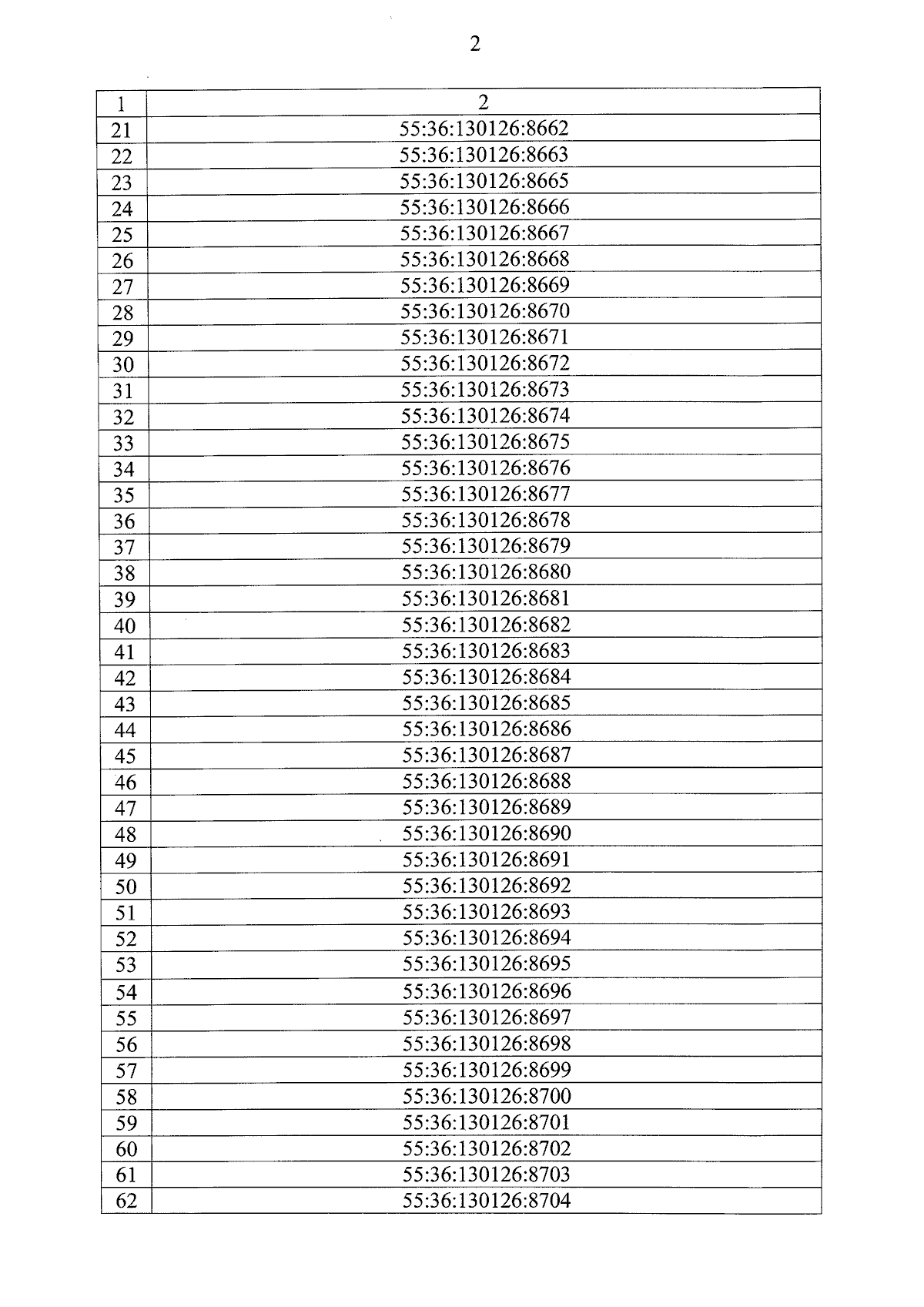 2

| 1 | 2 |
|---|---|
| 21 | 55:36:130126:8662 |
| 22 | 55:36:130126:8663 |
| 23 | 55:36:130126:8665 |
| 24 | 55:36:130126:8666 |
| 25 | 55:36:130126:8667 |
| 26 | 55:36:130126:8668 |
| 27 | 55:36:130126:8669 |
| 28 | 55:36:130126:8670 |
| 29 | 55:36:130126:8671 |
| 30 | 55:36:130126:8672 |
| 31 | 55:36:130126:8673 |
| 32 | 55:36:130126:8674 |
| 33 | 55:36:130126:8675 |
| 34 | 55:36:130126:8676 |
| 35 | 55:36:130126:8677 |
| 36 | 55:36:130126:8678 |
| 37 | 55:36:130126:8679 |
| 38 | 55:36:130126:8680 |
| 39 | 55:36:130126:8681 |
| 40 | 55:36:130126:8682 |
| 41 | 55:36:130126:8683 |
| 42 | 55:36:130126:8684 |
| 43 | 55:36:130126:8685 |
| 44 | 55:36:130126:8686 |
| 45 | 55:36:130126:8687 |
| 46 | 55:36:130126:8688 |
| 47 | 55:36:130126:8689 |
| 48 | 55:36:130126:8690 |
| 49 | 55:36:130126:8691 |
| 50 | 55:36:130126:8692 |
| 51 | 55:36:130126:8693 |
| 52 | 55:36:130126:8694 |
| 53 | 55:36:130126:8695 |
| 54 | 55:36:130126:8696 |
| 55 | 55:36:130126:8697 |
| 56 | 55:36:130126:8698 |
| 57 | 55:36:130126:8699 |
| 58 | 55:36:130126:8700 |
| 59 | 55:36:130126:8701 |
| 60 | 55:36:130126:8702 |
| 61 | 55:36:130126:8703 |
| 62 | 55:36:130126:8704 |